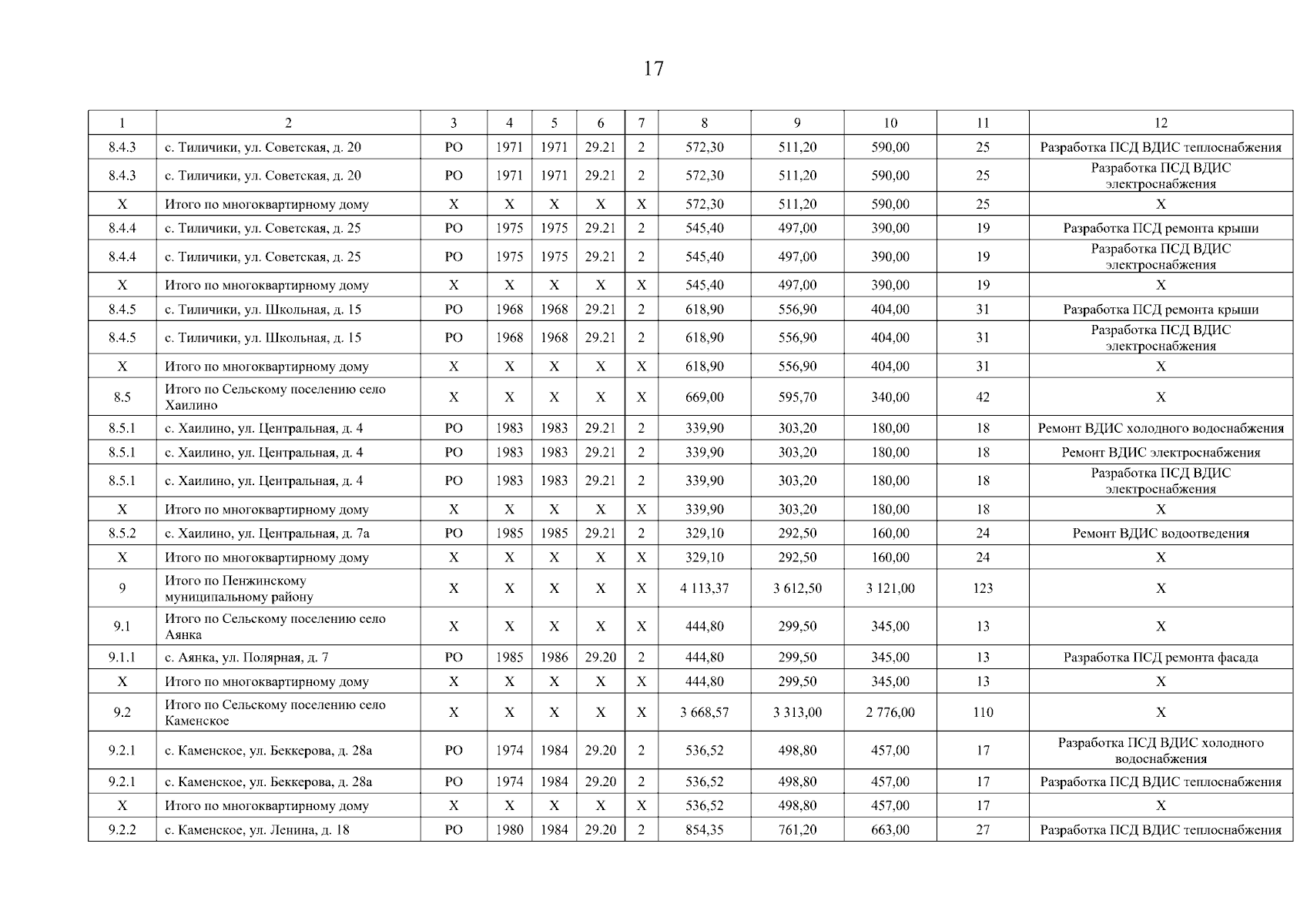 17

| 1 | 2 | 3 | 4 | 5 | 6 | 7 | 8 | 9 | 10 | 11 | 12 |
|---|---|---|---|---|---|---|---|---|---|---|---|
| 8.4.3 | с. Тиличики, ул. Советская, д. 20 | РО | 1971 | 1971 | 29.21 | 2 | 572,30 | 511,20 | 590,00 | 25 | Разработка ПСД ВДИС теплоснабжения |
| 8.4.3 | с. Тиличики, ул. Советская, д. 20 | РО | 1971 | 1971 | 29.21 | 2 | 572,30 | 511,20 | 590,00 | 25 | Разработка ПСД ВДИС электроснабжения |
| Х | Итого по многоквартирному дому | Х | Х | Х | Х | Х | 572,30 | 511,20 | 590,00 | 25 | Х |
| 8.4.4 | с. Тиличики, ул. Советская, д. 25 | РО | 1975 | 1975 | 29.21 | 2 | 545,40 | 497,00 | 390,00 | 19 | Разработка ПСД ремонта крыши |
| 8.4.4 | с. Тиличики, ул. Советская, д. 25 | РО | 1975 | 1975 | 29.21 | 2 | 545,40 | 497,00 | 390,00 | 19 | Разработка ПСД ВДИС электроснабжения |
| Х | Итого по многоквартирному дому | Х | Х | Х | Х | Х | 545,40 | 497,00 | 390,00 | 19 | Х |
| 8.4.5 | с. Тиличики, ул. Школьная, д. 15 | РО | 1968 | 1968 | 29.21 | 2 | 618,90 | 556,90 | 404,00 | 31 | Разработка ПСД ремонта крыши |
| 8.4.5 | с. Тиличики, ул. Школьная, д. 15 | РО | 1968 | 1968 | 29.21 | 2 | 618,90 | 556,90 | 404,00 | 31 | Разработка ПСД ВДИС электроснабжения |
| Х | Итого по многоквартирному дому | Х | Х | Х | Х | Х | 618,90 | 556,90 | 404,00 | 31 | Х |
| 8.5 | Итого по Сельскому поселению село Хаилино | Х | Х | Х | Х | Х | 669,00 | 595,70 | 340,00 | 42 | Х |
| 8.5.1 | с. Хаилино, ул. Центральная, д. 4 | РО | 1983 | 1983 | 29.21 | 2 | 339,90 | 303,20 | 180,00 | 18 | Ремонт ВДИС холодного водоснабжения |
| 8.5.1 | с. Хаилино, ул. Центральная, д. 4 | РО | 1983 | 1983 | 29.21 | 2 | 339,90 | 303,20 | 180,00 | 18 | Ремонт ВДИС электроснабжения |
| 8.5.1 | с. Хаилино, ул. Центральная, д. 4 | РО | 1983 | 1983 | 29.21 | 2 | 339,90 | 303,20 | 180,00 | 18 | Разработка ПСД ВДИС электроснабжения |
| Х | Итого по многоквартирному дому | Х | Х | Х | Х | Х | 339,90 | 303,20 | 180,00 | 18 | Х |
| 8.5.2 | с. Хаилино, ул. Центральная, д. 7а | РО | 1985 | 1985 | 29.21 | 2 | 329,10 | 292,50 | 160,00 | 24 | Ремонт ВДИС водоотведения |
| Х | Итого по многоквартирному дому | Х | Х | Х | Х | Х | 329,10 | 292,50 | 160,00 | 24 | Х |
| 9 | Итого по Пенжинскому муниципальному району | Х | Х | Х | Х | Х | 4 113,37 | 3 612,50 | 3 121,00 | 123 | Х |
| 9.1 | Итого по Сельскому поселению село Аянка | Х | Х | Х | Х | Х | 444,80 | 299,50 | 345,00 | 13 | Х |
| 9.1.1 | с. Аянка, ул. Полярная, д. 7 | РО | 1985 | 1986 | 29.20 | 2 | 444,80 | 299,50 | 345,00 | 13 | Разработка ПСД ремонта фасада |
| Х | Итого по многоквартирному дому | Х | Х | Х | Х | Х | 444,80 | 299,50 | 345,00 | 13 | Х |
| 9.2 | Итого по Сельскому поселению село Каменское | Х | Х | Х | Х | Х | 3 668,57 | 3 313,00 | 2 776,00 | 110 | Х |
| 9.2.1 | с. Каменское, ул. Беккерова, д. 28а | РО | 1974 | 1984 | 29.20 | 2 | 536,52 | 498,80 | 457,00 | 17 | Разработка ПСД ВДИС холодного водоснабжения |
| 9.2.1 | с. Каменское, ул. Беккерова, д. 28а | РО | 1974 | 1984 | 29.20 | 2 | 536,52 | 498,80 | 457,00 | 17 | Разработка ПСД ВДИС теплоснабжения |
| Х | Итого по многоквартирному дому | Х | Х | Х | Х | Х | 536,52 | 498,80 | 457,00 | 17 | Х |
| 9.2.2 | с. Каменское, ул. Ленина, д. 18 | РО | 1980 | 1984 | 29.20 | 2 | 854,35 | 761,20 | 663,00 | 27 | Разработка ПСД ВДИС теплоснабжения |